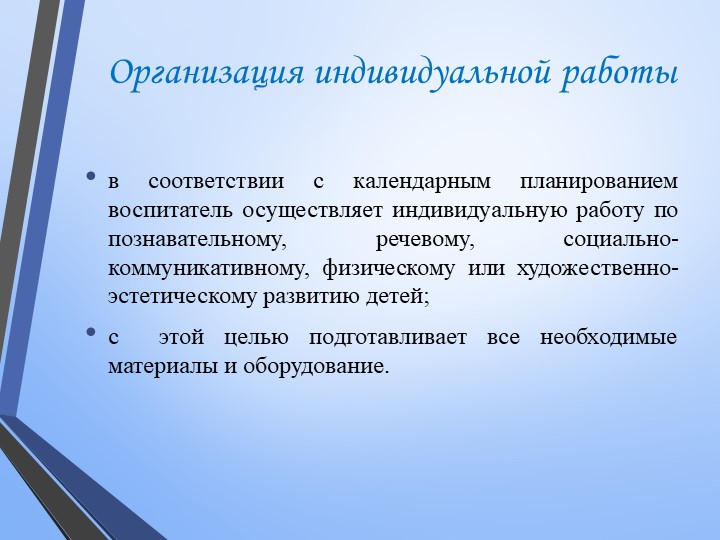 Организация индивидуальной работы

• в соответствии с календарным планированием воспитатель осуществляет индивидуальную работу по познавательному, речевому, социально-коммуникативному, физическому или художественно-эстетическому развитию детей;

• с этой целью подготавливает все необходимые материалы и оборудование.